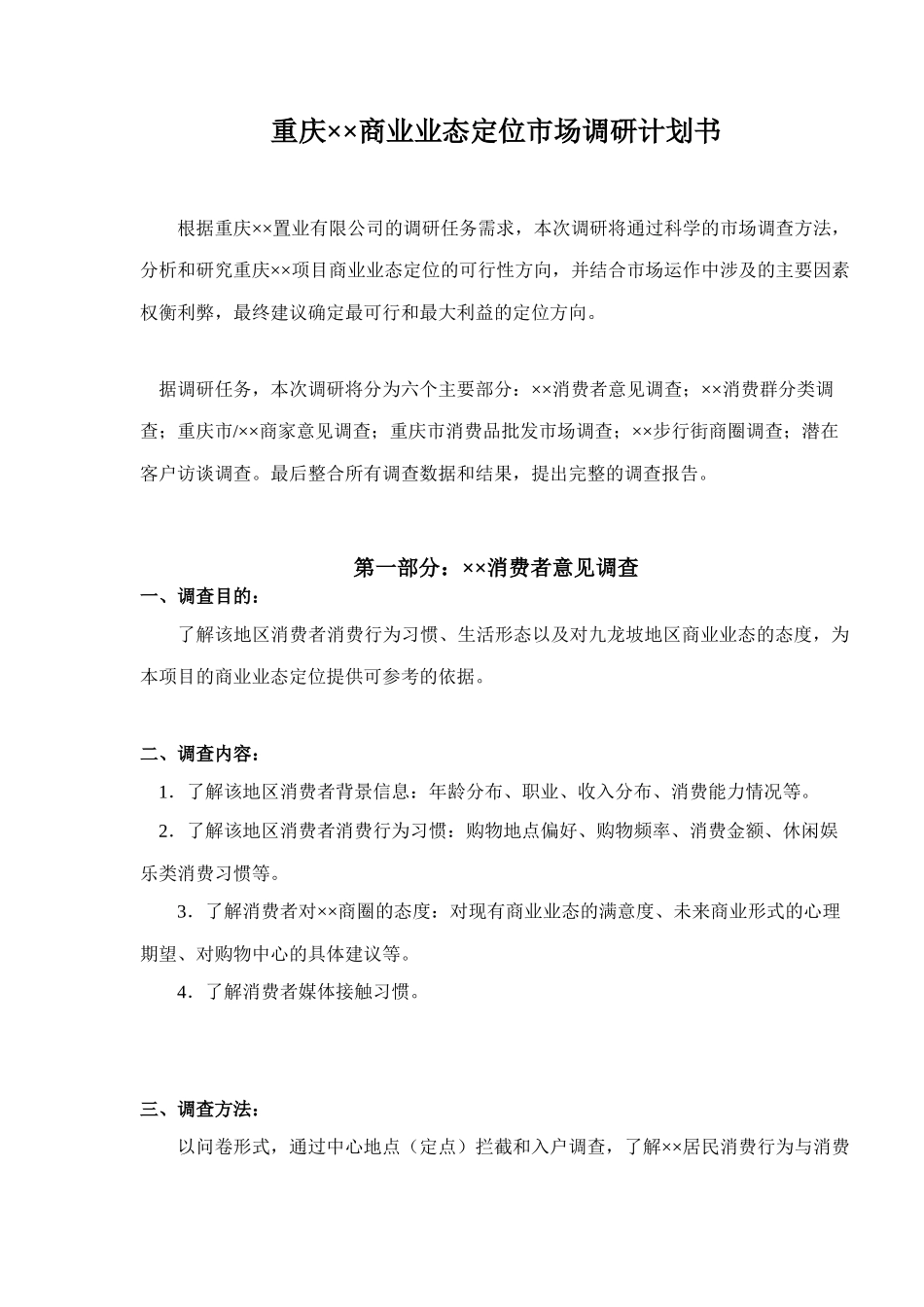 重庆××商业业态定位市场调研计划书

根据重庆××置业有限公司的调研任务需求，本次调研将通过科学的市场调查方法，分析和研究重庆××项目商业业态定位的可行性方向，并结合市场运作中涉及的主要因素权衡利弊，最终建议确定最可行和最大利益的定位方向。

据调研任务，本次调研将分为六个主要部分：××消费者意见调查；××消费群分类调查；重庆市/××商家意见调查；重庆市消费品批发市场调查；××步行街商圈调查；潜在客户访谈调查。最后整合所有调查数据和结果，提出完整的调查报告。

第一部分：××消费者意见调查

一、调查目的：

了解该地区消费者消费行为习惯、生活形态以及对九龙坡地区商业业态的态度，为本项目的商业业态定位提供可参考的依据。

二、调查内容：

1．了解该地区消费者背景信息：年龄分布、职业、收入分布、消费能力情况等。

2．了解该地区消费者消费行为习惯：购物地点偏好、购物频率、消费金额、休闲娱乐类消费习惯等。

3．了解消费者对××商圈的态度：对现有商业业态的满意度、未来商业形式的心理期望、对购物中心的具体建议等。

4．了解消费者媒体接触习惯。

三、调查方法：

以问卷形式，通过中心地点（定点）拦截和入户调查，了解××居民消费行为与消费